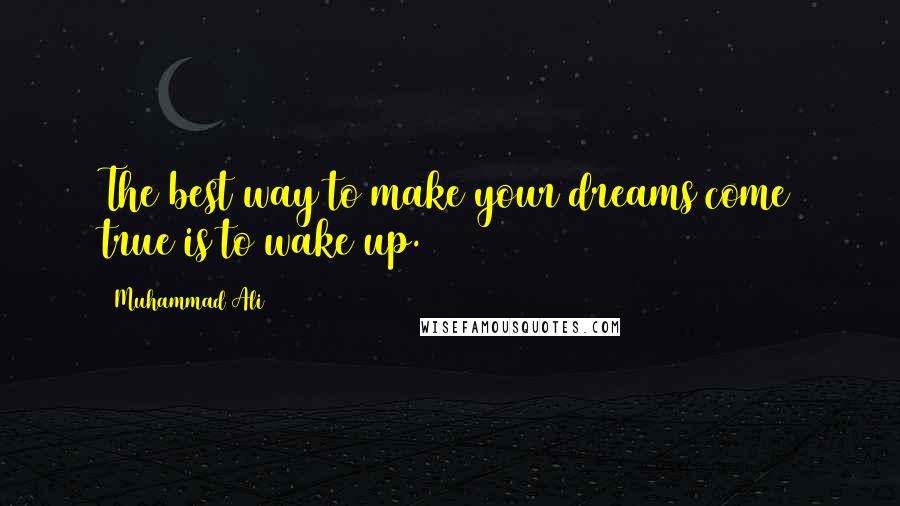 The best way to make your dreams come true is to wake up.

Muhammad Ali

WISEFAMOUSQUOTES.COM